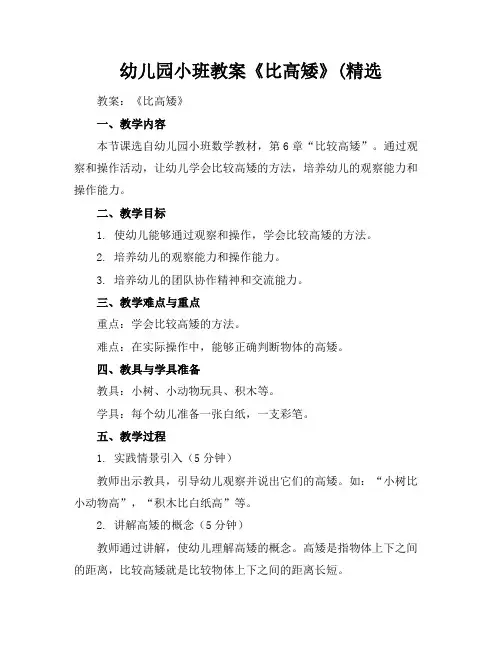 幼儿园小班教案《比高矮》(精选

教案：《比高矮》

一、教学内容

本节课选自幼儿园小班数学教材，第6章“比较高矮”。通过观察和操作活动，让幼儿学会比较高矮的方法，培养幼儿的观察能力和操作能力。

二、教学目标

1. 使幼儿能够通过观察和操作，学会比较高矮的方法。

2. 培养幼儿的观察能力和操作能力。

3. 培养幼儿的团队协作精神和交流能力。

三、教学难点与重点

重点：学会比较高矮的方法。

难点：在实际操作中，能够正确判断物体的高矮。

四、教具与学具准备

教具：小树、小动物玩具、积木等。

学具：每个幼儿准备一张白纸，一支彩笔。

五、教学过程

1. 实践情景引入（5分钟）

教师出示教具，引导幼儿观察并说出它们的高矮。如：“小树比小动物高”，“积木比白纸高”等。

2. 讲解高矮的概念（5分钟）

教师通过讲解，使幼儿理解高矮的概念。高矮是指物体上下之间的距离，比较高矮就是比较物体上下之间的距离长短。